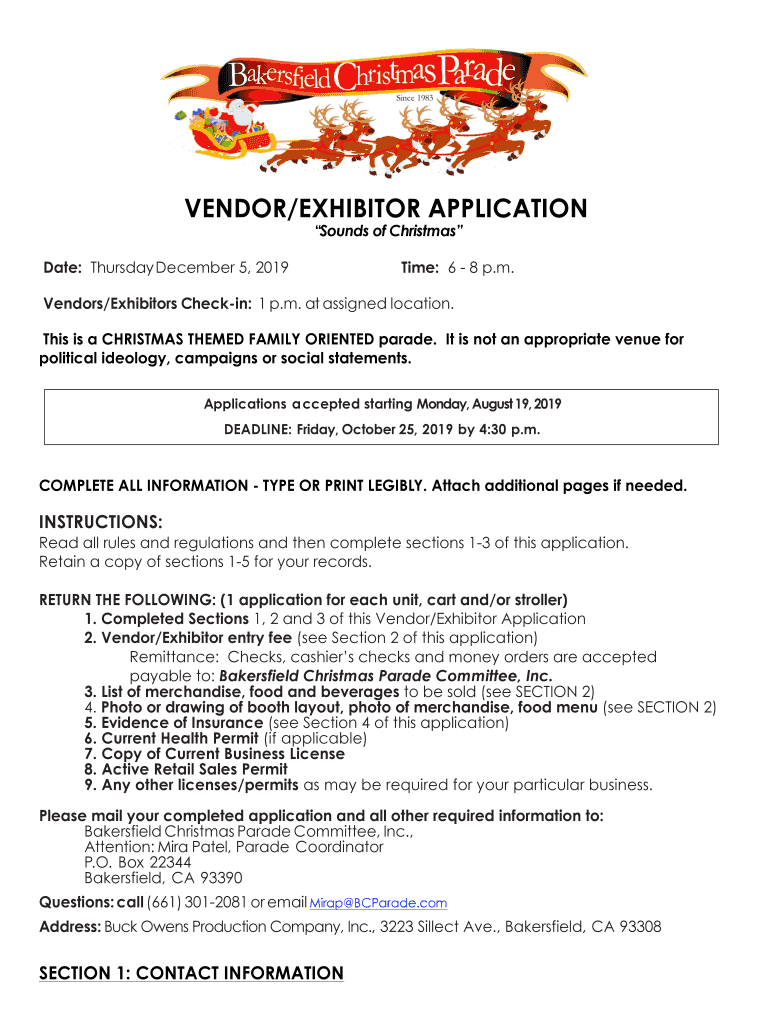 Bakersfield Christmas Parade
Since 1983

VENDOR/EXHIBITOR APPLICATION
"Sounds of Christmas"

Date: Thursday December 5, 2019 Time: 6 - 8 p.m.

Vendors/Exhibitors Check-in: 1 p.m. at assigned location.

This is a CHRISTMAS THEMED FAMILY ORIENTED parade. It is not an appropriate venue for political ideology, campaigns or social statements.

Applications accepted starting Monday, August 19, 2019
DEADLINE: Friday, October 25, 2019 by 4:30 p.m.

COMPLETE ALL INFORMATION - TYPE OR PRINT LEGIBLY. Attach additional pages if needed.

INSTRUCTIONS:
Read all rules and regulations and then complete sections 1-3 of this application. Retain a copy of sections 1-5 for your records.

RETURN THE FOLLOWING: (1 application for each unit, cart and/or stroller)
1. Completed Sections 1, 2 and 3 of this Vendor/Exhibitor Application
2. Vendor/Exhibitor entry fee (see Section 2 of this application)
Remittance: Checks, cashier's checks and money orders are accepted payable to: Bakersfield Christmas Parade Committee, Inc.
3. List of merchandise, food and beverages to be sold (see SECTION 2)
4. Photo or drawing of booth layout, photo of merchandise, food menu (see SECTION 2)
5. Evidence of Insurance (see Section 4 of this application)
6. Current Health Permit (if applicable)
7. Copy of Current Business License
8. Active Retail Sales Permit
9. Any other licenses/permits as may be required for your particular business.

Please mail your completed application and all other required information to:
Bakersfield Christmas Parade Committee, Inc.,
Attention: Mira Patel, Parade Coordinator
P.O. Box 22344
Bakersfield, CA 93390

Questions: call (661) 301-2081 or email Mirap@BCParade.com

Address: Buck Owens Production Company, Inc., 3223 Sillect Ave., Bakersfield, CA 93308

SECTION 1: CONTACT INFORMATION